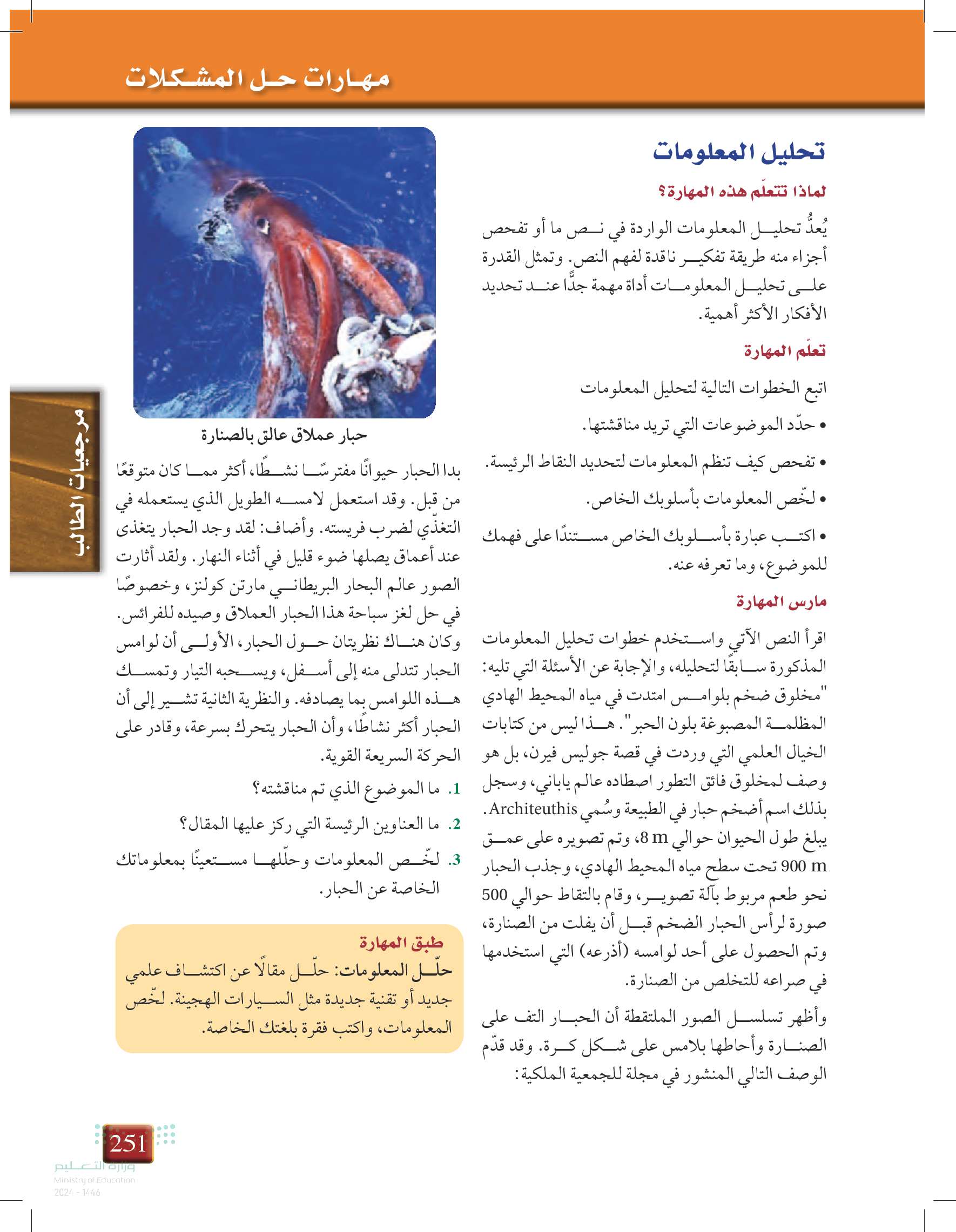 مهارات حل المشكلات

تحليل المعلومات

لماذا تتعلّم هذه المهارة؟

يُعدُّ تحليل المعلومات الواردة في نص ما أو تفحص أجزاء منه طريقة تفكير ناقدة لفهم النص. وتمثل القدرة على تحليل المعلومات أداة مهمة جدًّا عند تحديد الأفكار الأكثر أهمية.

تعلّم المهارة

اتبع الخطوات التالية لتحليل المعلومات

• حدّد الموضوعات التي تريد مناقشتها.

• تفحص كيف تنظم المعلومات لتحديد النقاط الرئيسة.

• لخّص المعلومات بأسلوبك الخاص.

• اكتب عبارة بأسلوبك الخاص مستندًا على فهمك للموضوع، وما تعرفه عنه.

مارس المهارة

اقرأ النص الآتي واستخدم خطوات تحليل المعلومات المذكورة سابقًا لتحليله، والإجابة عن الأسئلة التي تليه: "مخلوق ضخم بلوامس امتدت في مياه المحيط الهادي المظلمة المصبوغة بلون الحبر". هذا ليس من كتابات الخيال العلمي التي وردت في قصة جوليس فيرن، بل هو وصف لمخلوق فائق التطور اصطاده عالم ياباني، وسجل بذلك اسم أضخم حبار في الطبيعة وسُمي Architeuthis. يبلغ طول الحيوان حوالي 8 m، وتم تصويره على عمق 900 m تحت سطح مياه المحيط الهادي، وجذب الحبار نحو طعم مربوط بآلة تصوير، وقام بالتقاط حوالي 500 صورة لرأس الحبار الضخم قبل أن يفلت من الصنارة، وتم الحصول على أحد لوامسه (أذرعه) التي استخدمها في صراعه للتخلص من الصنارة.

وأظهر تسلسل الصور الملتقطة أن الحبار التف على الصنارة وأحاطها بلامس على شكل كرة. وقد قدّم الوصف التالي المنشور في مجلة للجمعية الملكية:

حبار عملاق عالق بالصنارة

بدا الحبار حيوانًا مفترسًا نشطًا، أكثر مما كان متوقعًا من قبل. وقد استعمل لامسه الطويل الذي يستعمله في التغذّي لضرب فريسته. وأضاف: لقد وجد الحبار يتغذى عند أعماق يصلها ضوء قليل في أثناء النهار. ولقد أثارت الصور عالم البحار البريطاني مارتن كولنز، وخصوصًا في حل لغز سباحة هذا الحبار العملاق وصيده للفرائس. وكان هناك نظريتان حول الحبار، الأولى أن لوامس الحبار تتدلى منه إلى أسفل، ويسحبه التيار وتمسك هذه اللوامس بما يصادفه. والنظرية الثانية تشير إلى أن الحبار أكثر نشاطًا، وأن الحبار يتحرك بسرعة، وقادر على الحركة السريعة القوية.

1. ما الموضوع الذي تم مناقشته؟

2. ما العناوين الرئيسة التي ركز عليها المقال؟

3. لخّص المعلومات وحلّلها مستعينًا بمعلوماتك الخاصة عن الحبار.

طبق المهارة

حلّل المعلومات: حلّل مقالًا عن اكتشاف علمي جديد أو تقنية جديدة مثل السيارات الهجينة. لخّص المعلومات، واكتب فقرة بلغتك الخاصة.

مرجعيات الطالب

251

وزارة التعليم
Ministry of Education
2024 - 1446